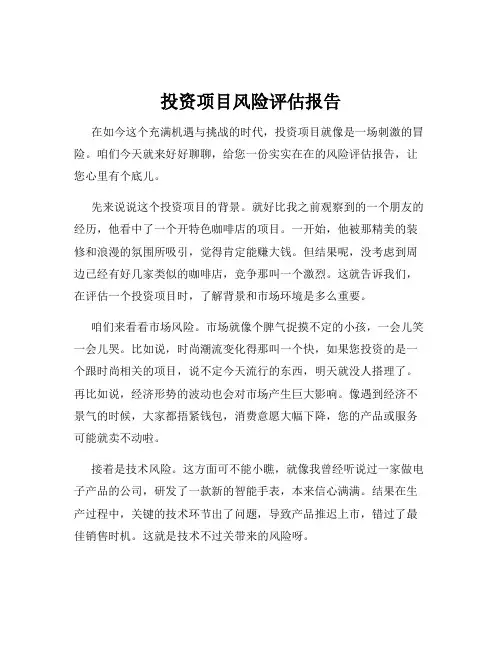 投资项目风险评估报告

在如今这个充满机遇与挑战的时代，投资项目就像是一场刺激的冒险。咱们今天就来好好聊聊，给您一份实实在在的风险评估报告，让您心里有个底儿。

先来说说这个投资项目的背景。就好比我之前观察到的一个朋友的经历，他看中了一个开特色咖啡店的项目。一开始，他被那精美的装修和浪漫的氛围所吸引，觉得肯定能赚大钱。但结果呢，没考虑到周边已经有好几家类似的咖啡店，竞争那叫一个激烈。这就告诉我们，在评估一个投资项目时，了解背景和市场环境是多么重要。

咱们来看看市场风险。市场就像个脾气捉摸不定的小孩，一会儿笑一会儿哭。比如说，时尚潮流变化得那叫一个快，如果您投资的是一个跟时尚相关的项目，说不定今天流行的东西，明天就没人搭理了。再比如说，经济形势的波动也会对市场产生巨大影响。像遇到经济不景气的时候，大家都捂紧钱包，消费意愿大幅下降，您的产品或服务可能就卖不动啦。

接着是技术风险。这方面可不能小瞧，就像我曾经听说过一家做电子产品的公司，研发了一款新的智能手表，本来信心满满。结果在生产过程中，关键的技术环节出了问题，导致产品推迟上市，错过了最佳销售时机。这就是技术不过关带来的风险呀。